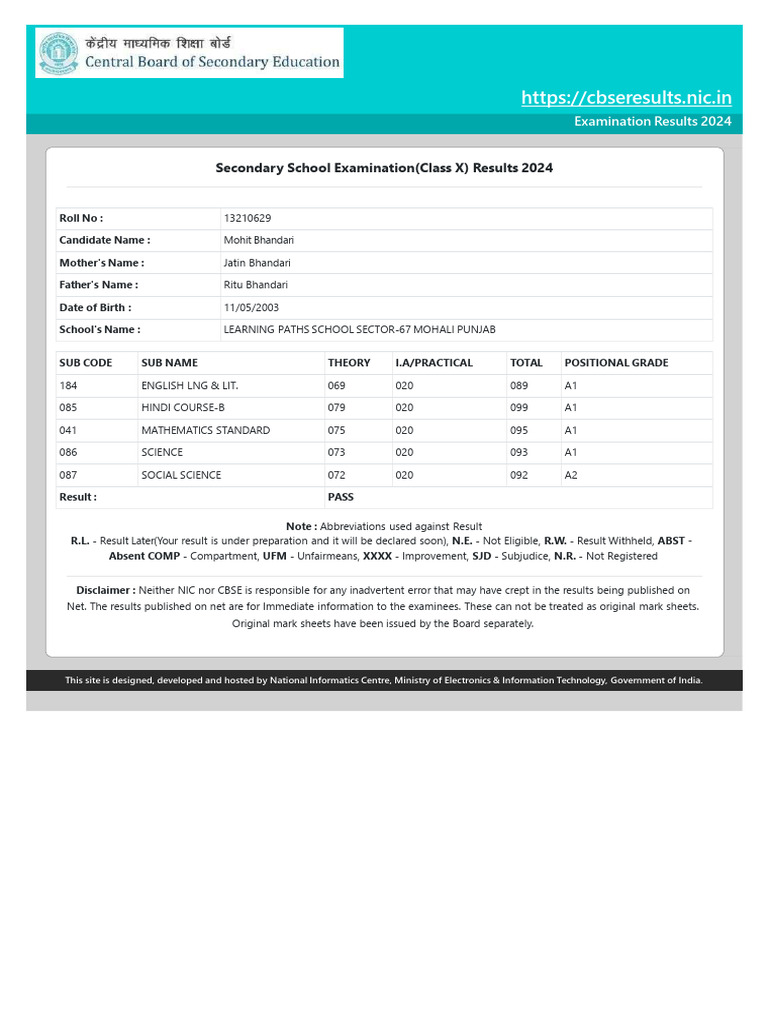 केंद्रीय माध्यमिक शिक्षा बोर्ड
Central Board of Secondary Education

https://cbseresults.nic.in
Examination Results 2024

Secondary School Examination(Class X) Results 2024

| Roll No : | 13210629 |
|---|---|
| Candidate Name : | Mohit Bhandari |
| Mother's Name : | Jatin Bhandari |
| Father's Name : | Ritu Bhandari |
| Date of Birth : | 11/05/2003 |
| School's Name : | LEARNING PATHS SCHOOL SECTOR-67 MOHALI PUNJAB |

| SUB CODE | SUB NAME | THEORY | I.A/PRACTICAL | TOTAL | POSITIONAL GRADE |
|---|---|---|---|---|---|
| 184 | ENGLISH LNG & LIT. | 069 | 020 | 089 | A1 |
| 085 | HINDI COURSE-B | 079 | 020 | 099 | A1 |
| 041 | MATHEMATICS STANDARD | 075 | 020 | 095 | A1 |
| 086 | SCIENCE | 073 | 020 | 093 | A1 |
| 087 | SOCIAL SCIENCE | 072 | 020 | 092 | A2 |
| Result : | | PASS | | | |

Note : Abbreviations used against Result
R.L. - Result Later(Your result is under preparation and it will be declared soon), N.E. - Not Eligible, R.W. - Result Withheld, ABST - Absent COMP - Compartment, UFM - Unfairmeans, XXXX - Improvement, SJD - Subjudice, N.R. - Not Registered

Disclaimer : Neither NIC nor CBSE is responsible for any inadvertent error that may have crept in the results being published on Net. The results published on net are for Immediate information to the examinees. These can not be treated as original mark sheets. Original mark sheets have been issued by the Board separately.

This site is designed, developed and hosted by National Informatics Centre, Ministry of Electronics & Information Technology, Government of India.